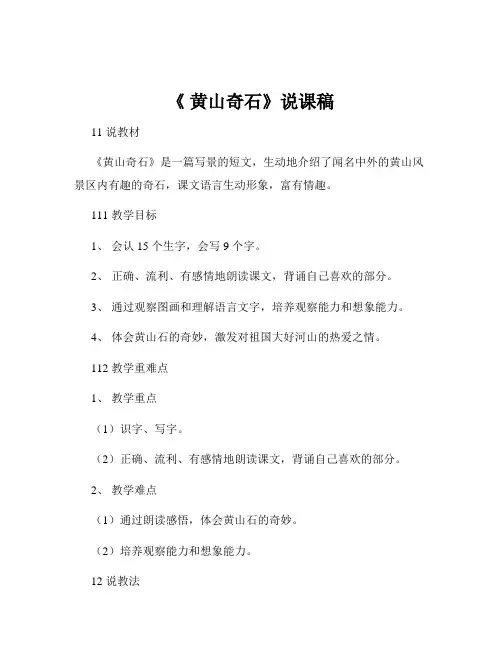 《 黄山奇石》说课稿

11 说教材

《黄山奇石》是一篇写景的短文，生动地介绍了闻名中外的黄山风景区内有趣的奇石，课文语言生动形象，富有情趣。

111 教学目标

1、 会认 15 个生字，会写 9 个字。

2、 正确、流利、有感情地朗读课文，背诵自己喜欢的部分。

3、 通过观察图画和理解语言文字，培养观察能力和想象能力。

4、 体会黄山石的奇妙，激发对祖国大好河山的热爱之情。

112 教学重难点

1、 教学重点

（1）识字、写字。

（2）正确、流利、有感情地朗读课文，背诵自己喜欢的部分。

2、 教学难点

（1）通过朗读感悟，体会黄山石的奇妙。

（2）培养观察能力和想象能力。

12 说教法